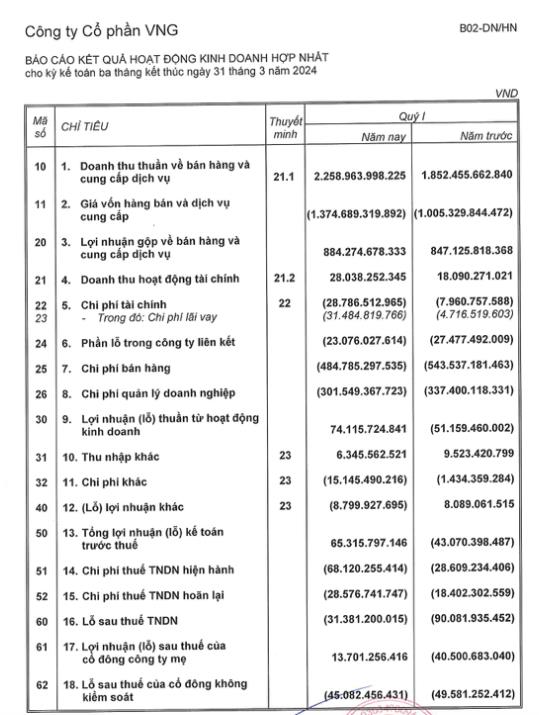 Công ty Cổ phần VNG

B02-DN/HN

BÁO CÁO KẾT QUẢ HOẠT ĐỘNG KINH DOANH HỢP NHẤT
cho kỳ kế toán ba tháng kết thúc ngày 31 tháng 3 năm 2024

VND

| Mã số | CHỈ TIÊU | Thuyết minh | Quý I Năm nay | Quý I Năm trước |
|---|---|---|---|---|
| 10 | 1. Doanh thu thuần về bán hàng và cung cấp dịch vụ | 21.1 | 2.258.963.998.225 | 1.852.455.662.840 |
| 11 | 2. Giá vốn hàng bán và dịch vụ cung cấp | | (1.374.689.319.892) | (1.005.329.844.472) |
| 20 | 3. Lợi nhuận gộp về bán hàng và cung cấp dịch vụ | | 884.274.678.333 | 847.125.818.368 |
| 21 | 4. Doanh thu hoạt động tài chính | 21.2 | 28.038.252.345 | 18.090.271.021 |
| 22 | 5. Chi phí tài chính | 22 | (28.786.512.965) | (7.960.757.588) |
| 23 | - Trong đó: Chi phí lãi vay | | (31.484.819.766) | (4.716.519.603) |
| 24 | 6. Phần lỗ trong công ty liên kết | | (23.076.027.614) | (27.477.492.009) |
| 25 | 7. Chi phí bán hàng | | (484.785.297.535) | (543.537.181.463) |
| 26 | 8. Chi phí quản lý doanh nghiệp | | (301.549.367.723) | (337.400.118.331) |
| 30 | 9. Lợi nhuận (lỗ) thuần từ hoạt động kinh doanh | | 74.115.724.841 | (51.159.460.002) |
| 31 | 10. Thu nhập khác | 23 | 6.345.562.521 | 9.523.420.799 |
| 32 | 11. Chi phí khác | 23 | (15.145.490.216) | (1.434.359.284) |
| 40 | 12. (Lỗ) lợi nhuận khác | 23 | (8.799.927.695) | 8.089.061.515 |
| 50 | 13. Tổng lợi nhuận (lỗ) kế toán trước thuế | | 65.315.797.146 | (43.070.398.487) |
| 51 | 14. Chi phí thuế TNDN hiện hành | | (68.120.255.414) | (28.609.234.406) |
| 52 | 15. Chi phí thuế TNDN hoãn lại | | (28.576.741.747) | (18.402.302.559) |
| 60 | 16. Lỗ sau thuế TNDN | | (31.381.200.015) | (90.081.935.452) |
| 61 | 17. Lợi nhuận (lỗ) sau thuế của cổ đông công ty mẹ | | 13.701.256.416 | (40.500.683.040) |
| 62 | 18. Lỗ sau thuế của cổ đông không kiểm soát | | (45.082.456.431) | (49.581.252.412) |